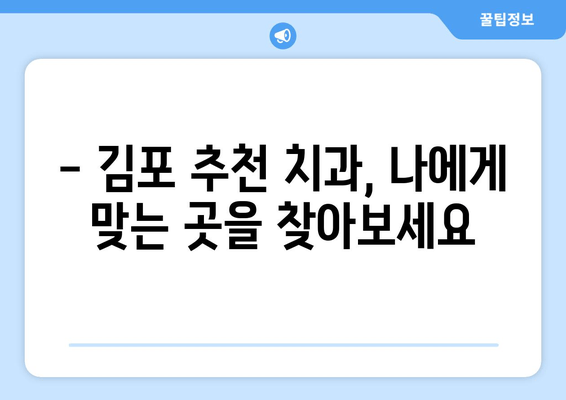 꿀팁정보

– 김포 추천 치과, 나에게 맞는 곳을 찾아보세요